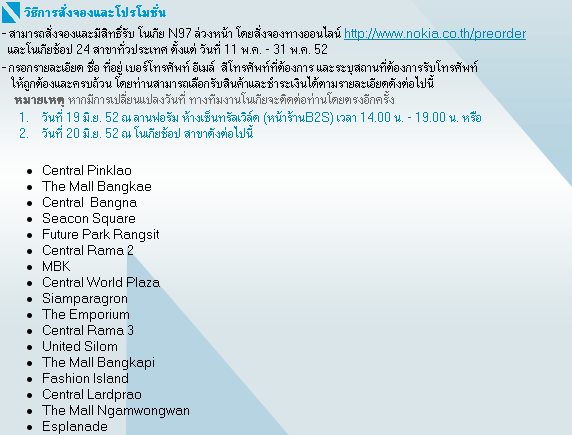 วิธีการสั่งจองและโปรโมชั่น

- สามารถสั่งจองและมีสิทธิ์รับ โนเกีย N97 ล่วงหน้า โดยสั่งจองทางออนไลน์ http://www.nokia.co.th/preorder และโนเกียช้อป 24 สาขาทั่วประเทศ ตั้งแต่ วันที่ 11 พ.ค. - 31 พ.ค. 52

- กรอกรายละเอียด ชื่อ ที่อยู่ เบอร์โทรศัพท์ อีเมล์ สีโทรศัพท์ที่ต้องการ และระบุสถานที่ต้องการรับโทรศัพท์ ให้ถูกต้องและครบถ้วน โดยท่านสามารถเลือกรับสินค้าและชำระเงินได้ตามรายละเอียดดังต่อไปนี้

หมายเหตุ หากมีการเปลี่ยนแปลงวันที่ ทางทีมงานโนเกียจะติดต่อท่านโดยตรงอีกครั้ง

1. วันที่ 19 มิ.ย. 52 ณ ลานฟอรัม ห้างเซ็นทรัลเวิล์ด (หน้าร้านB2S) เวลา 14.00 น. - 19.00 น. หรือ
2. วันที่ 20 มิ.ย. 52 ณ โนเกียช้อป สาขาดังต่อไปนี้

- Central Pinklao
- The Mall Bangkae
- Central  Bangna
- Seacon Square
- Future Park Rangsit
- Central Rama 2
- MBK
- Central World Plaza
- Siamparagron
- The Emporium
- Central Rama 3
- United Silom
- The Mall Bangkapi
- Fashion Island
- Central Lardprao
- The Mall Ngamwongwan
- Esplanade